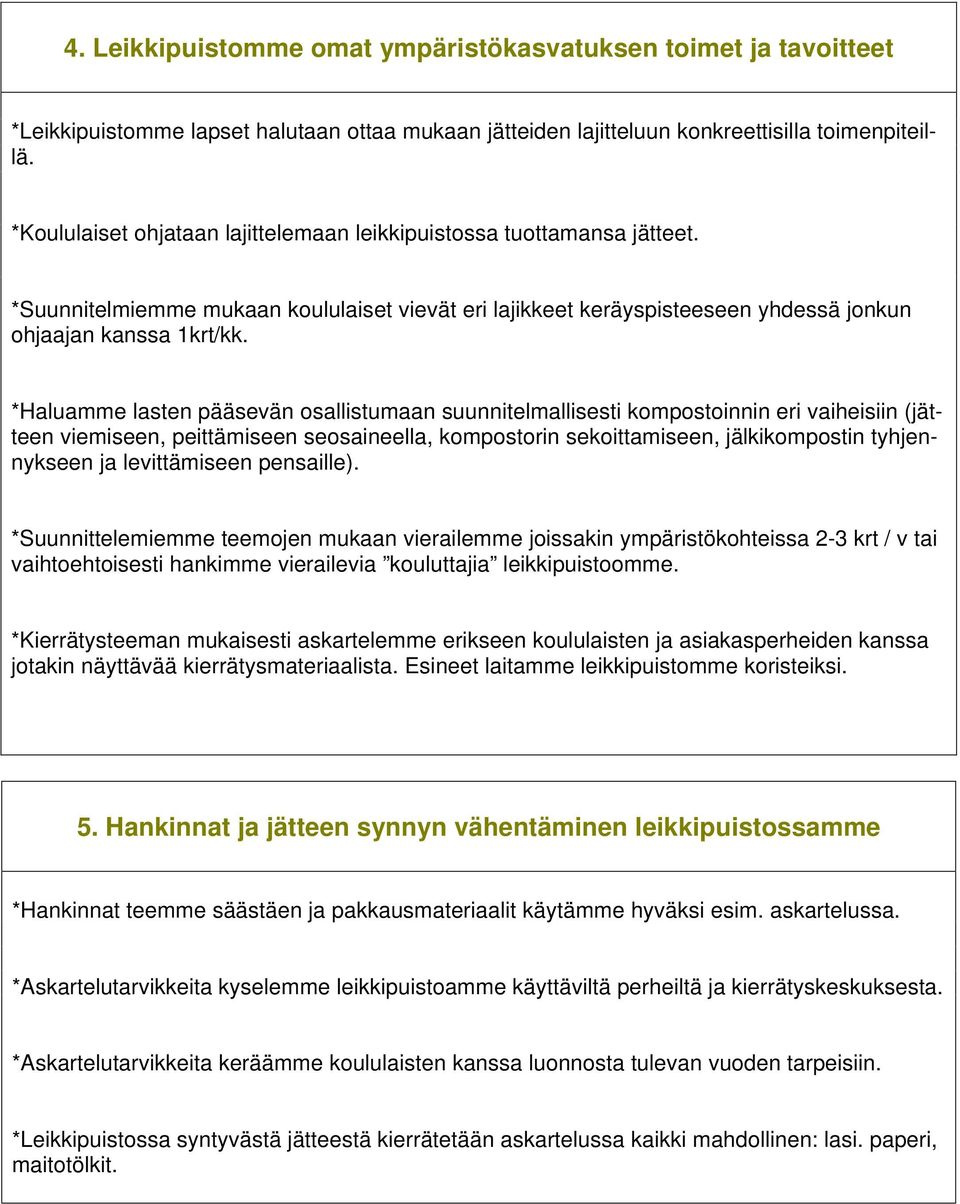 4. Leikkipuistomme omat ympäristökasvatuksen toimet ja tavoitteet

*Leikkipuistomme lapset halutaan ottaa mukaan jätteiden lajitteluun konkreettisilla toimenpiteillä.

*Koululaiset ohjataan lajittelemaan leikkipuistossa tuottamansa jätteet.

*Suunnitelmiemme mukaan koululaiset vievät eri lajikkeet keräyspisteeseen yhdessä jonkun ohjaajan kanssa 1krt/kk.

*Haluamme lasten pääsevän osallistumaan suunnitelmallisesti kompostoinnin eri vaiheisiin (jätteen viemiseen, peittämiseen seosaineella, kompostorin sekoittamiseen, jälkikompostin tyhjennykseen ja levittämiseen pensaille).

*Suunnittelemiemme teemojen mukaan vierailemme joissakin ympäristökohteissa 2-3 krt / v tai vaihtoehtoisesti hankimme vierailevia ”kouluttajia” leikkipuistoomme.

*Kierrätysteeman mukaisesti askartelemme erikseen koululaisten ja asiakasperheiden kanssa jotakin näyttävää kierrätysmateriaalista. Esineet laitamme leikkipuistomme koristeiksi.

5. Hankinnat ja jätteen synnyn vähentäminen leikkipuistossamme

*Hankinnat teemme säästäen ja pakkausmateriaalit käytämme hyväksi esim. askartelussa.

*Askartelutarvikkeita kyselemme leikkipuistoamme käyttäviltä perheiltä ja kierrätyskeskuksesta.

*Askartelutarvikkeita keräämme koululaisten kanssa luonnosta tulevan vuoden tarpeisiin.

*Leikkipuistossa syntyvästä jätteestä kierrätetään askartelussa kaikki mahdollinen: lasi. paperi, maitotölkit.